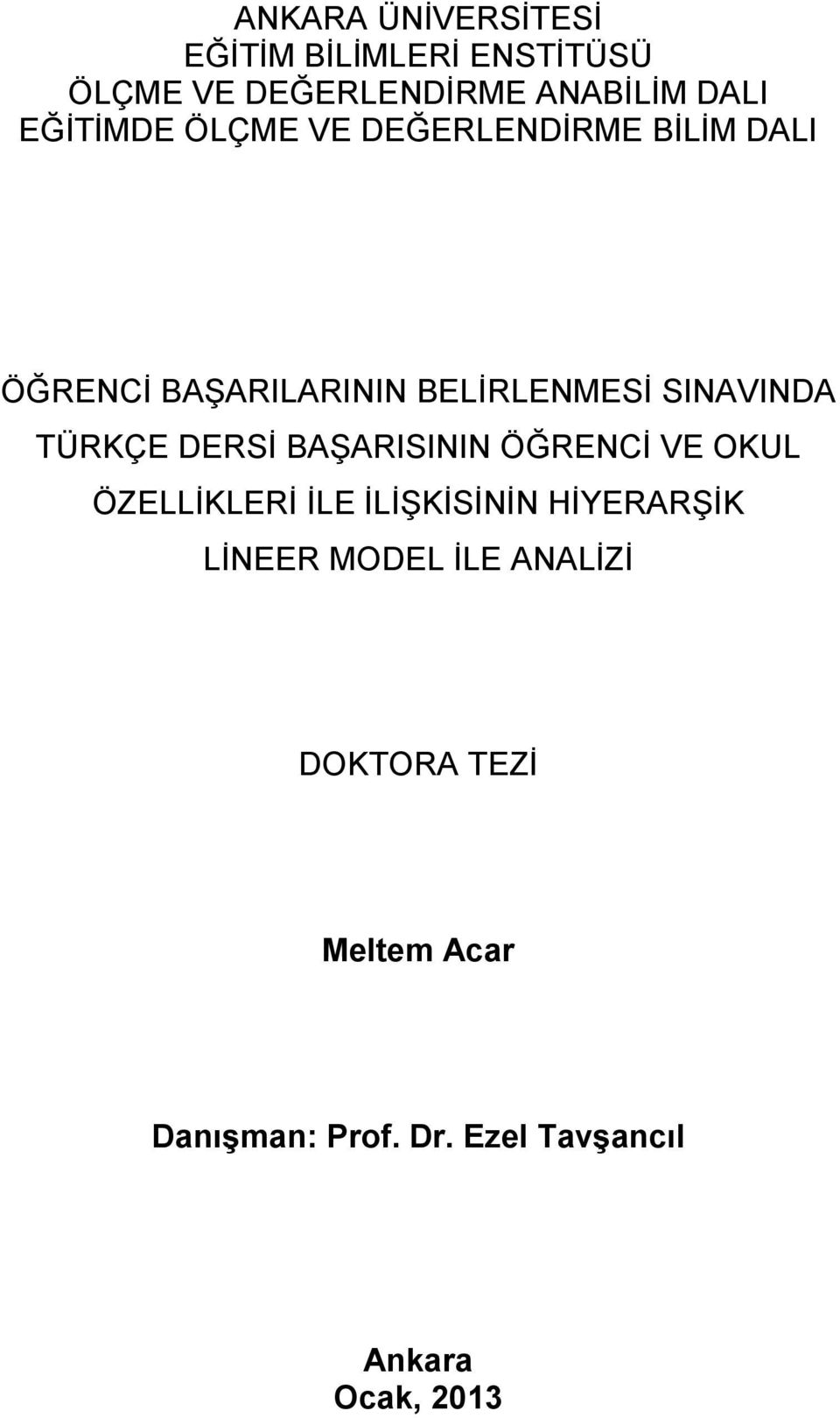 ANKARA ÜNİVERSİTESİ
EĞİTİM BİLİMLERİ ENSTİTÜSÜ
ÖLÇME VE DEĞERLENDİRME ANABİLİM DALI
EĞİTİMDE ÖLÇME VE DEĞERLENDİRME BİLİM DALI

ÖĞRENCİ BAŞARILARININ BELİRLENMESİ SINAVINDA TÜRKÇE DERSİ BAŞARISININ ÖĞRENCİ VE OKUL ÖZELLİKLERİ İLE İLİŞKİSİNİN HİYERARŞİK LİNEER MODEL İLE ANALİZİ

DOKTORA TEZİ

Meltem Acar

Danışman: Prof. Dr. Ezel Tavşancıl

Ankara
Ocak, 2013